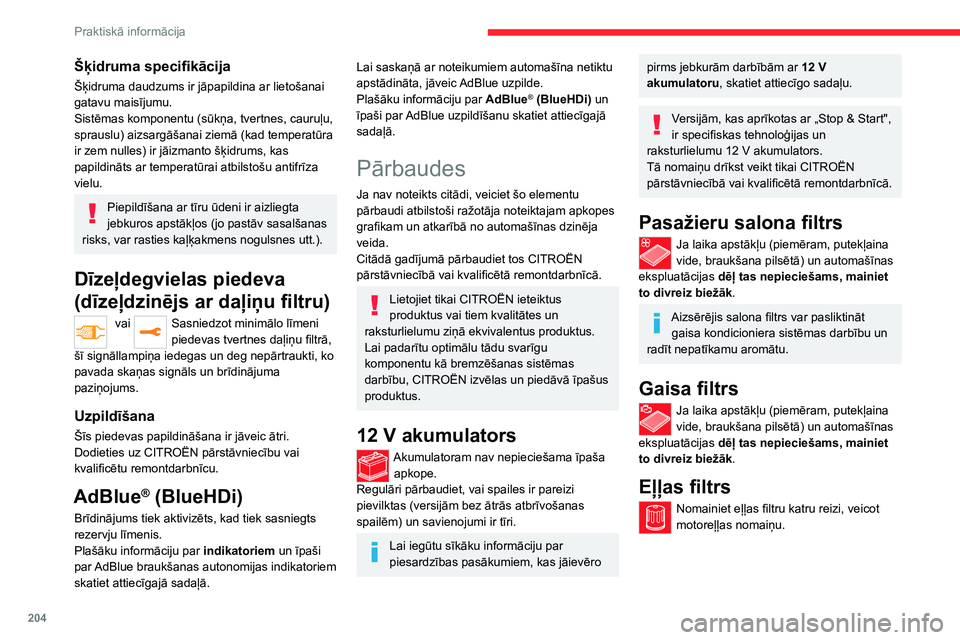 Praktiskā informācija

Šķidruma specifikācija

Šķidruma daudzums ir jāpapildina ar lietošanai gatavu maisījumu.
Sistēmas komponentu (sūkņa, tvertnes, cauruļu, sprauslu) aizsargāšanai ziemā (kad temperatūra ir zem nulles) ir jāizmanto šķidrums, kas papildināts ar temperatūrai atbilstošu antifrīza vielu.

Piepildīšana ar tīru ūdeni ir aizliegta jebkuros apstākļos (jo pastāv sasalšanas risks, var rasties kaļķakmens nogulsnes utt.).

Dīzeļdegvielas piedeva (dīzeļdzinējs ar daļiņu filtru)

vai Sasniedzot minimālo līmeni piedevas tvertnes daļiņu filtrā, šī signāllampiņa iedegas un deg nepārtraukti, ko pavada skaņas signāls un brīdinājuma paziņojums.

Uzpildīšana

Šīs piedevas papildināšana ir jāveic ātri.
Dodieties uz CITROËN pārstāvniecību vai kvalificētu remontdarbnīcu.

AdBlue® (BlueHDi)

Brīdinājums tiek aktivizēts, kad tiek sasniegts rezervju līmenis.
Plašāku informāciju par indikatoriem un īpaši par AdBlue braukšanas autonomijas indikatoriem skatiet attiecīgajā sadaļā.

Lai saskaņā ar noteikumiem automašīna netiktu apstādināta, jāveic AdBlue uzpilde.
Plašāku informāciju par AdBlue® (BlueHDi) un īpaši par AdBlue uzpildīšanu skatiet attiecīgajā sadaļā.

Pārbaudes

Ja nav noteikts citādi, veiciet šo elementu pārbaudi atbilstoši ražotāja noteiktajam apkopes grafikam un atkarībā no automašīnas dzinēja veida.
Citādā gadījumā pārbaudiet tos CITROËN pārstāvniecībā vai kvalificētā remontdarbnīcā.

Lietojiet tikai CITROËN ieteiktus produktus vai tiem kvalitātes un raksturlielumu ziņā ekvivalentus produktus.
Lai padarītu optimālu tādu svarīgu komponentu kā bremzēšanas sistēmas darbību, CITROËN izvēlas un piedāvā īpašus produktus.

12 V akumulators

Akumulatoram nav nepieciešama īpaša apkope.
Regulāri pārbaudiet, vai spailes ir pareizi pievilktas (versijām bez ātrās atbrīvošanas spailēm) un savienojumi ir tīri.

Lai iegūtu sīkāku informāciju par piesardzības pasākumiem, kas jāievēro pirms jebkurām darbībām ar 12 V akumulatoru, skatiet attiecīgo sadaļu.

Versijām, kas aprīkotas ar „Stop & Start", ir specifiskas tehnoloģijas un raksturlielumu 12 V akumulators.
Tā nomaiņu drīkst veikt tikai CITROËN pārstāvniecībā vai kvalificētā remontdarbnīcā.

Pasažieru salona filtrs

Ja laika apstākļu (piemēram, putekļaina vide, braukšana pilsētā) un automašīnas ekspluatācijas dēļ tas nepieciešams, mainiet to divreiz biežāk.

Aizsērējis salona filtrs var pasliktināt gaisa kondicioniera sistēmas darbību un radīt nepatīkamu aromātu.

Gaisa filtrs

Ja laika apstākļu (piemēram, putekļaina vide, braukšana pilsētā) un automašīnas ekspluatācijas dēļ tas nepieciešams, mainiet to divreiz biežāk.

Eļļas filtrs

Nomainiet eļļas filtru katru reizi, veicot motoreļļas nomaiņu.

204

carmanualsonline.info